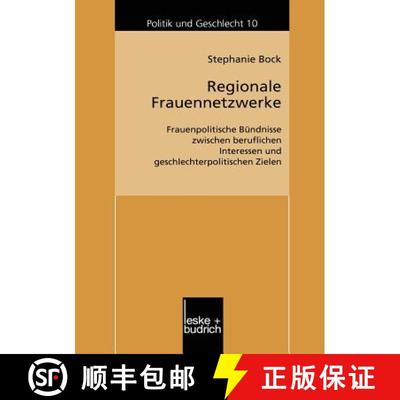 Politik und Geschlecht 10

Stephanie Bock

Regionale Frauennetzwerke

Frauenpolitische Bündnisse zwischen beruflichen Interessen und geschlechterpolitischen Zielen

leske + budrich

SF 顺丰包邮 正版保证